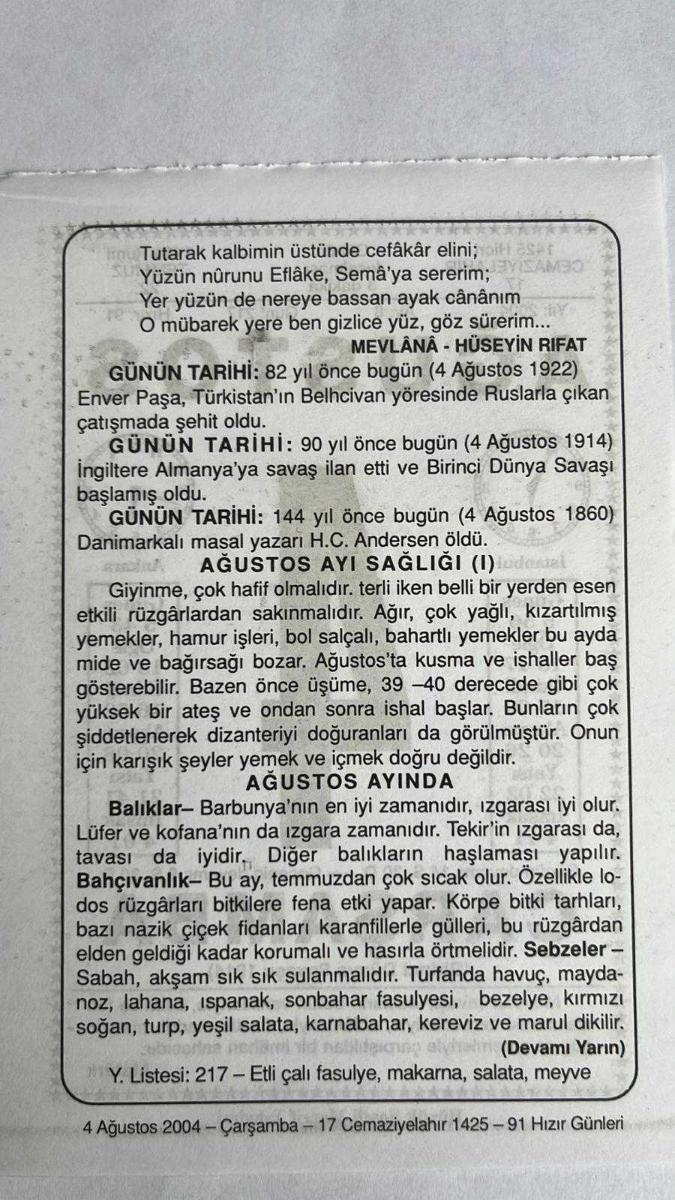 Tutarak kalbimin üstünde cefâkâr elini;
Yüzün nûrunu Eflâke, Semâ'ya sererim;
Yer yüzün de nereye bassan ayak cânânım
O mübarek yere ben gizlice yüz, göz sürerim...
MEVLÂNÂ - HÜSEYİN RIFAT

GÜNÜN TARİHİ: 82 yıl önce bugün (4 Ağustos 1922) Enver Paşa, Türkistan'ın Belhcivan yöresinde Ruslarla çıkan çatışmada şehit oldu.

GÜNÜN TARİHİ: 90 yıl önce bugün (4 Ağustos 1914) İngiltere Almanya'ya savaş ilan etti ve Birinci Dünya Savaşı başlamış oldu.

GÜNÜN TARİHİ: 144 yıl önce bugün (4 Ağustos 1860) Danimarkalı masal yazarı H.C. Andersen öldü.

AĞUSTOS AYI SAĞLIĞI (I)

Giyinme, çok hafif olmalıdır. terli iken belli bir yerden esen etkili rüzgârlardan sakınmalıdır. Ağır, çok yağlı, kızartılmış yemekler, hamur işleri, bol salçalı, bahartlı yemekler bu ayda mide ve bağırsağı bozar. Ağustos'ta kusma ve ishaller baş gösterebilir. Bazen önce üşüme, 39 –40 derecede gibi çok yüksek bir ateş ve ondan sonra ishal başlar. Bunların çok şiddetlenerek dizanteriyi doğuranları da görülmüştür. Onun için karışık şeyler yemek ve içmek doğru değildir.

AĞUSTOS AYINDA

Balıklar– Barbunya'nın en iyi zamanıdır, ızgarası iyi olur. Lüfer ve kofana'nın da ızgara zamanıdır. Tekir'in ızgarası da, tavası da iyidir. Diğer balıkların haşlaması yapılır. Bahçıvanlık– Bu ay, temmuzdan çok sıcak olur. Özellikle lodos rüzgârları bitkilere fena etki yapar. Körpe bitki tarhları, bazı nazik çiçek fidanları karanfillerle gülleri, bu rüzgârdan elden geldiği kadar korumalı ve hasırla örtmelidir. Sebzeler – Sabah, akşam sık sık sulanmalıdır. Turfanda havuç, maydanoz, lahana, ıspanak, sonbahar fasulyesi, bezelye, kırmızı soğan, turp, yeşil salata, karnabahar, kereviz ve marul dikilir.
(Devamı Yarın)

Y. Listesi: 217 – Etli çalı fasulye, makarna, salata, meyve

4 Ağustos 2004 – Çarşamba – 17 Cemaziyelahır 1425 – 91 Hızır Günleri